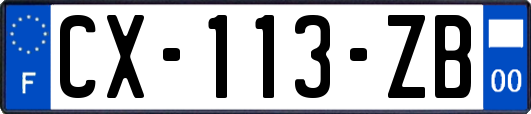 F

CX-113-ZB

00